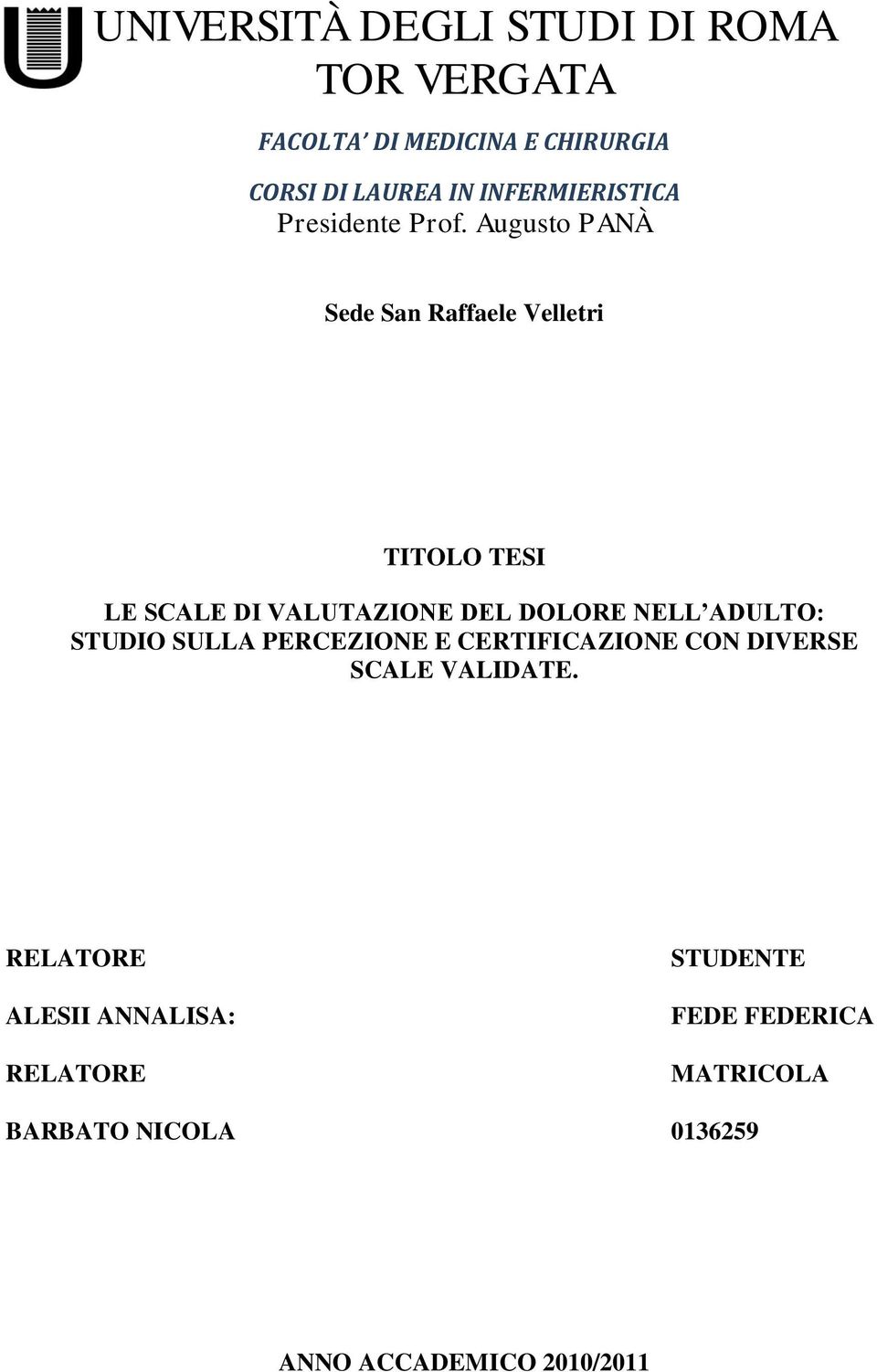 UNIVERSITÀ DEGLI STUDI DI ROMA
TOR VERGATA

FACOLTA' DI MEDICINA E CHIRURGIA

CORSI DI LAUREA IN INFERMIERISTICA
Presidente Prof. Augusto PANÀ

Sede San Raffaele Velletri

TITOLO TESI

LE SCALE DI VALUTAZIONE DEL DOLORE NELL'ADULTO: STUDIO SULLA PERCEZIONE E CERTIFICAZIONE CON DIVERSE SCALE VALIDATE.

RELATORE

ALESII ANNALISA:

RELATORE

BARBATO NICOLA

STUDENTE

FEDE FEDERICA

MATRICOLA

0136259

ANNO ACCADEMICO 2010/2011